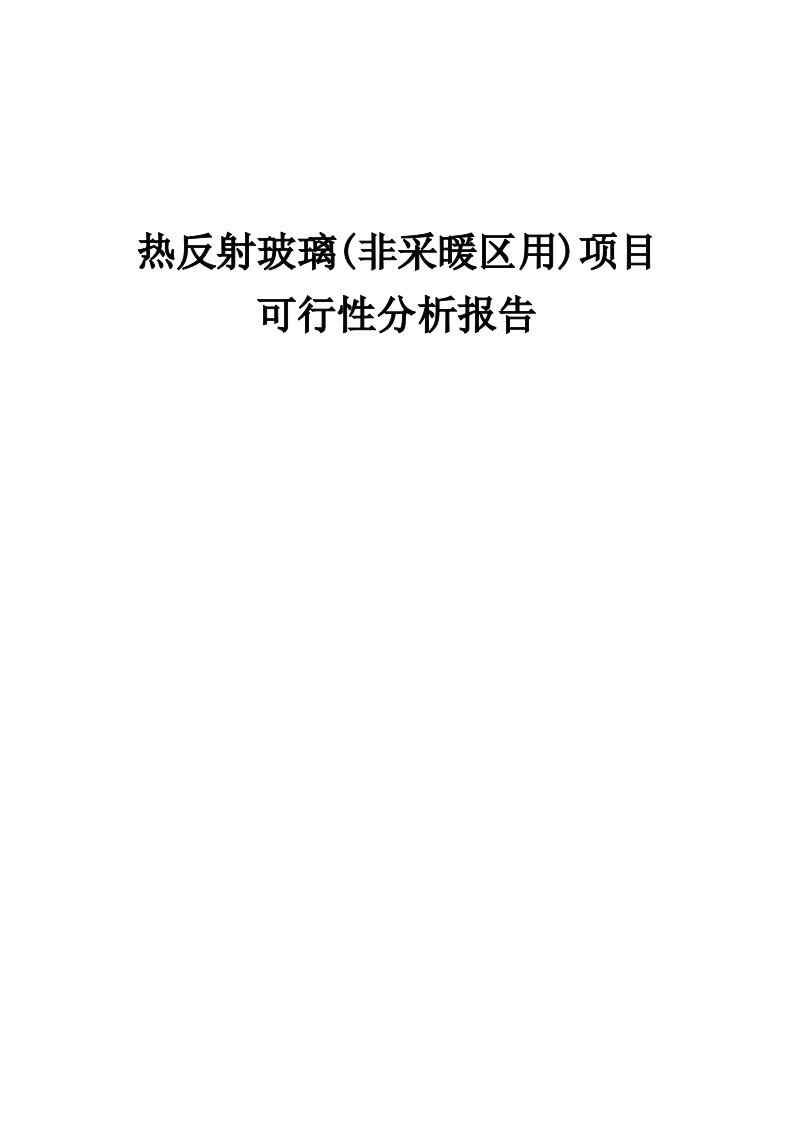 热反射玻璃(非采暖区用)项目
可行性分析报告